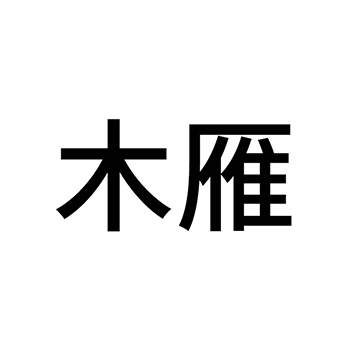 木雁